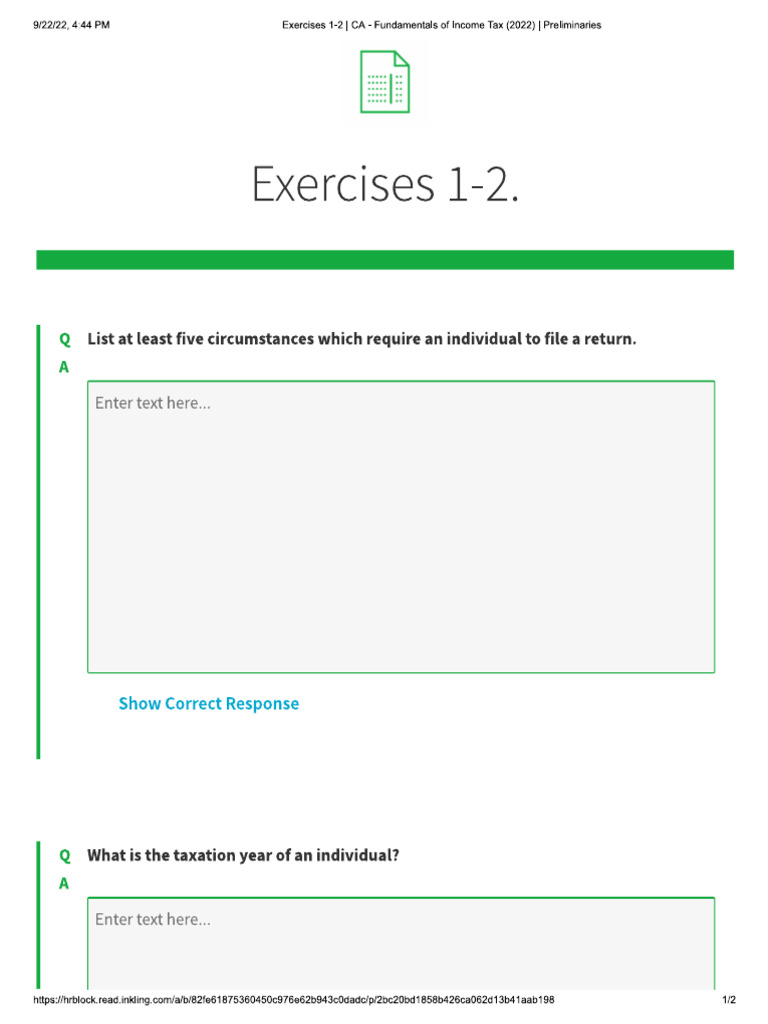 9/22/22, 4:44 PM Exercises 1-2 | CA - Fundamentals of Income Tax (2022) | Preliminaries

Exercises 1-2.

Q List at least five circumstances which require an individual to file a return.

A

Enter text here...

Show Correct Response

Q What is the taxation year of an individual?

A

Enter text here...

https://hrblock.read.inkling.com/a/b/82fe61875360450c976e62b943c0dadc/p/2bc20bd1858b426ca062d13b41aab198 1/2